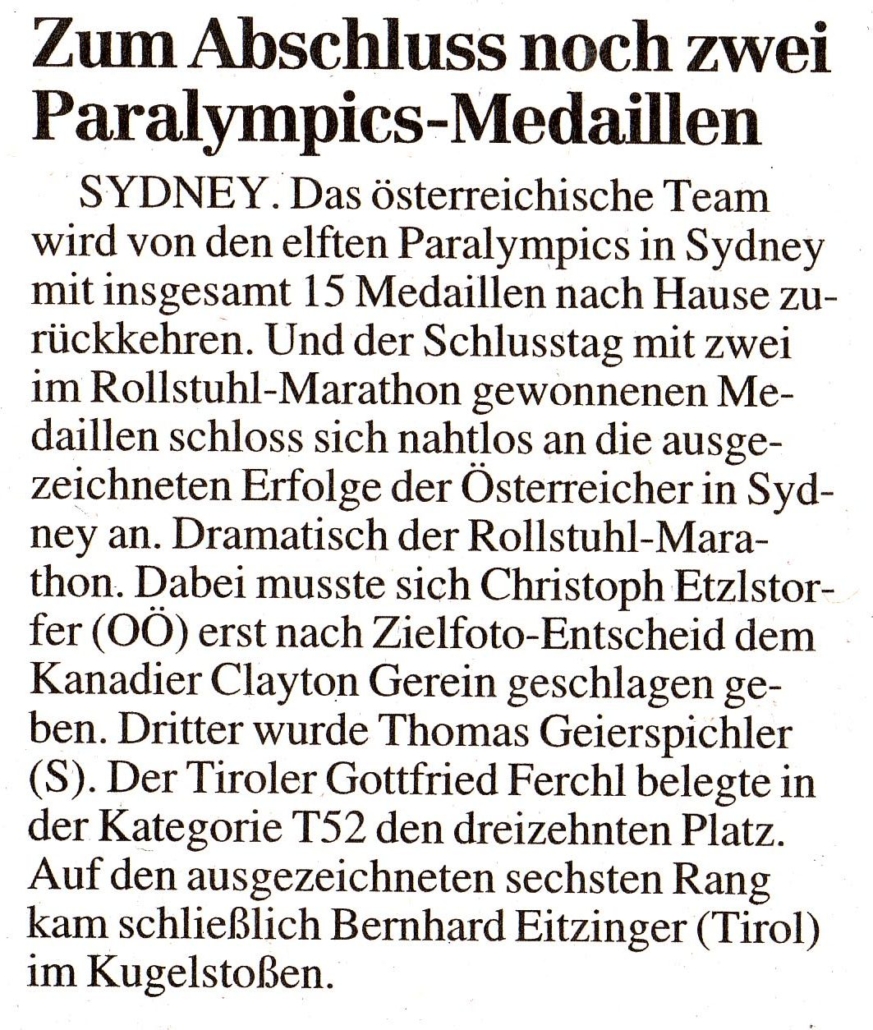 Zum Abschluss noch zwei Paralympics-Medaillen

SYDNEY. Das österreichische Team wird von den elften Paralympics in Sydney mit insgesamt 15 Medaillen nach Hause zurückkehren. Und der Schlusstag mit zwei im Rollstuhl-Marathon gewonnenen Medaillen schloss sich nahtlos an die ausgezeichneten Erfolge der Österreicher in Sydney an. Dramatisch der Rollstuhl-Marathon. Dabei musste sich Christoph Etzlstorfer (OÖ) erst nach Zielfoto-Entscheid dem Kanadier Clayton Gerein geschlagen geben. Dritter wurde Thomas Geierspichler (S). Der Tiroler Gottfried Ferchl belegte in der Kategorie T52 den dreizehnten Platz. Auf den ausgezeichneten sechsten Rang kam schließlich Bernhard Eitzinger (Tirol) im Kugelstoßen.